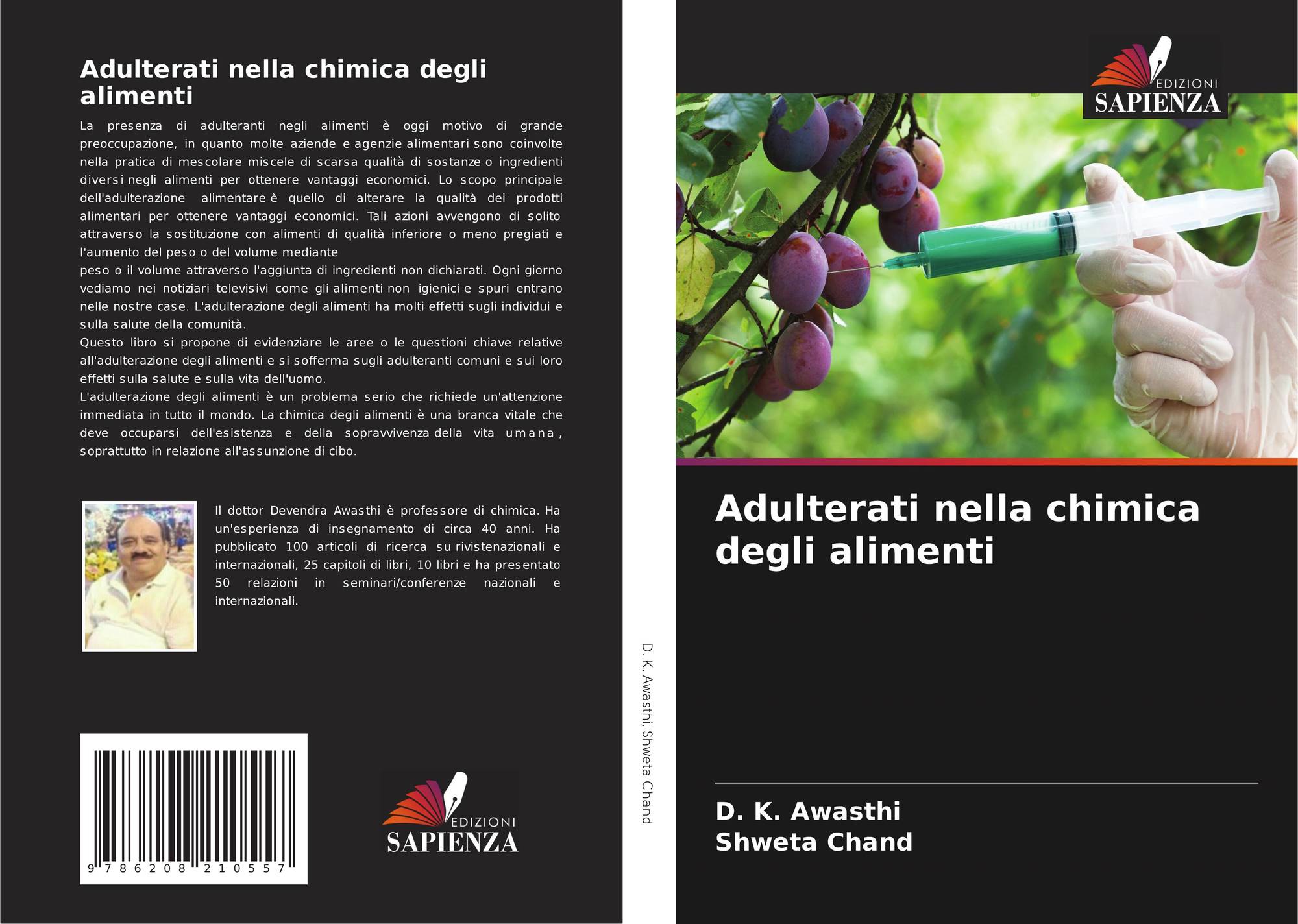 Adulterati nella chimica degli alimenti

La presenza di adulteranti negli alimenti è oggi motivo di grande preoccupazione, in quanto molte aziende e agenzie alimentari sono coinvolte nella pratica di mescolare miscele di scarsa qualità di sostanze o ingredienti diversi negli alimenti per ottenere vantaggi economici. Lo scopo principale dell'adulterazione alimentare è quello di alterare la qualità dei prodotti alimentari per ottenere vantaggi economici. Tali azioni avvengono di solito attraverso la sostituzione con alimenti di qualità inferiore o meno pregiati e l'aumento del peso o del volume mediante

peso o il volume attraverso l'aggiunta di ingredienti non dichiarati. Ogni giorno vediamo nei notiziari televisivi come gli alimenti non igienici e spuri entrano nelle nostre case. L'adulterazione degli alimenti ha molti effetti sugli individui e sulla salute della comunità.

Questo libro si propone di evidenziare le aree o le questioni chiave relative all'adulterazione degli alimenti e si sofferma sugli adulteranti comuni e sui loro effetti sulla salute e sulla vita dell'uomo.

L'adulterazione degli alimenti è un problema serio che richiede un'attenzione immediata in tutto il mondo. La chimica degli alimenti è una branca vitale che deve occuparsi dell'esistenza e della sopravvivenza della vita umana, soprattutto in relazione all'assunzione di cibo.

Il dottor Devendra Awasthi è professore di chimica. Ha un'esperienza di insegnamento di circa 40 anni. Ha pubblicato 100 articoli di ricerca su rivistenazionali e internazionali, 25 capitoli di libri, 10 libri e ha presentato 50 relazioni in seminari/conferenze nazionali e internazionali.

9 786208 210557

EDIZIONI
SAPIENZA

D. K. Awasthi, Shweta Chand

EDIZIONI
SAPIENZA

Adulterati nella chimica degli alimenti

D. K. Awasthi
Shweta Chand